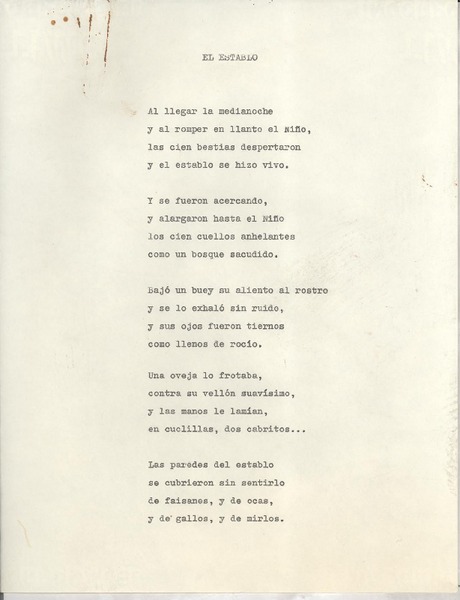 EL ESTABLO

Al llegar la medianoche
y al romper en llanto el Niño,
las cien bestias despertaron
y el establo se hizo vivo.

Y se fueron acercando,
y alargaron hasta el Niño
los cien cuellos anhelantes
como un bosque sacudido.

Bajó un buey su aliento al rostro
y se lo exhaló sin ruido,
y sus ojos fueron tiernos
como llenos de rocío.

Una oveja lo frotaba,
contra su vellón suavísimo,
y las manos le lamían,
en cuclillas, dos cabritos...

Las paredes del establo
se cubrieron sin sentirlo
de faisanes, y de ocas,
y de gallos, y de mirlos.